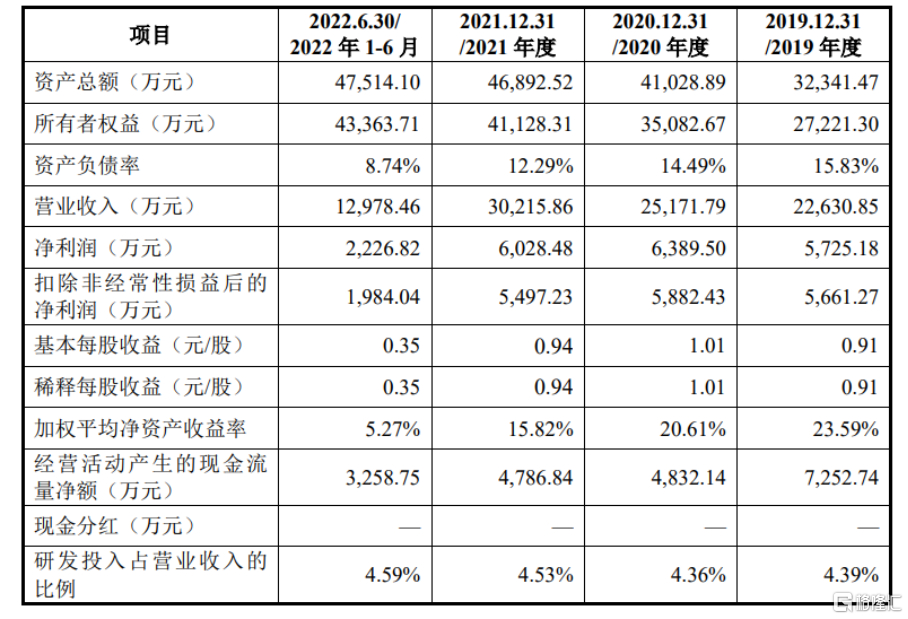 | 项目 | 2022.6.30/ 2022 年 1-6 月 | 2021.12.31 /2021 年度 | 2020.12.31 /2020 年度 | 2019.12.31 /2019 年度 |
|---|---|---|---|---|
| 资产总额（万元） | 47,514.10 | 46,892.52 | 41,028.89 | 32,341.47 |
| 所有者权益（万元） | 43,363.71 | 41,128.31 | 35,082.67 | 27,221.30 |
| 资产负债率 | 8.74% | 12.29% | 14.49% | 15.83% |
| 营业收入（万元） | 12,978.46 | 30,215.86 | 25,171.79 | 22,630.85 |
| 净利润（万元） | 2,226.82 | 6,028.48 | 6,389.50 | 5,725.18 |
| 扣除非经常性损益后的净利润（万元） | 1,984.04 | 5,497.23 | 5,882.43 | 5,661.27 |
| 基本每股收益（元/股） | 0.35 | 0.94 | 1.01 | 0.91 |
| 稀释每股收益（元/股） | 0.35 | 0.94 | 1.01 | 0.91 |
| 加权平均净资产收益率 | 5.27% | 15.82% | 20.61% | 23.59% |
| 经营活动产生的现金流量净额（万元） | 3,258.75 | 4,786.84 | 4,832.14 | 7,252.74 |
| 现金分红（万元） | — | — | — | — |
| 研发投入占营业收入的比例 | 4.59% | 4.53% | 4.36% | 4.39% |

格隆汇